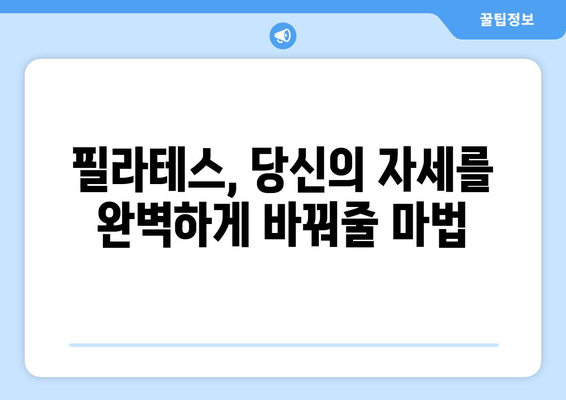 꿀팁정보

필라테스, 당신의 자세를 완벽하게 바꿔줄 마법